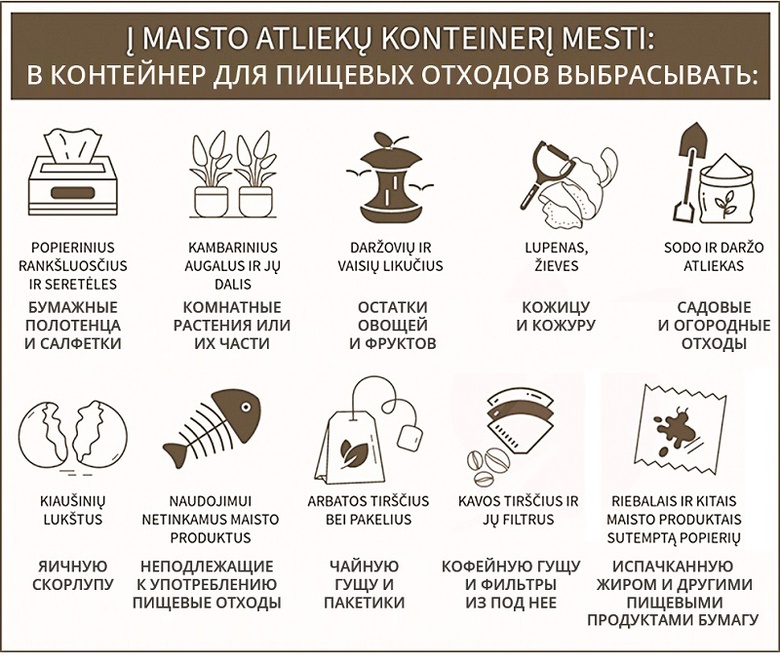 Į MAISTO ATLIEKŲ KONTEINERĮ MESTI:
В КОНТЕЙНЕР ДЛЯ ПИЩЕВЫХ ОТХОДОВ ВЫБРАСЫВАТЬ:

POPIERINIUS RANKŠLUOSČIUS IR SERETĖLES

БУМАЖНЫЕ ПОЛОТЕНЦА И САЛФЕТКИ

KAMBARINIUS AUGALUS IR JŲ DALIS

КОМНАТНЫЕ РАСТЕНИЯ ИЛИ ИХ ЧАСТИ

DARŽOVIŲ IR VAISIŲ LIKUČIUS

ОСТАТКИ ОВОЩЕЙ И ФРУКТОВ

LUPENAS, ŽIEVES

КОЖИЦУ И КОЖУРУ

SODO IR DARŽO ATLIEKAS

САДОВЫЕ И ОГОРОДНЫЕ ОТХОДЫ

KIAUŠINIŲ LUKŠTUS

ЯИЧНУЮ СКОРЛУПУ

NAUDOJIMUI NETINKAMUS MAISTO PRODUKTUS

НЕПОДЛЕЖАЩИЕ К УПОТРЕБЛЕНИЮ ПИЩЕВЫЕ ОТХОДЫ

ARBATOS TIRŠČIUS BEI PAKELIUS

ЧАЙНУЮ ГУЩУ И ПАКЕТИКИ

KAVOS TIRŠČIUS IR JŲ FILTRUS

КОФЕЙНУЮ ГУЩУ И ФИЛЬТРЫ ИЗ ПОД НЕЕ

RIEBALAIS IR KITAIS MAISTO PRODUKTAIS SUTEMPTĄ POPIERIŲ

ИСПАЧКАННУЮ ЖИРОМ И ДРУГИМИ ПИЩЕВЫМИ ПРОДУКТАМИ БУМАГУ